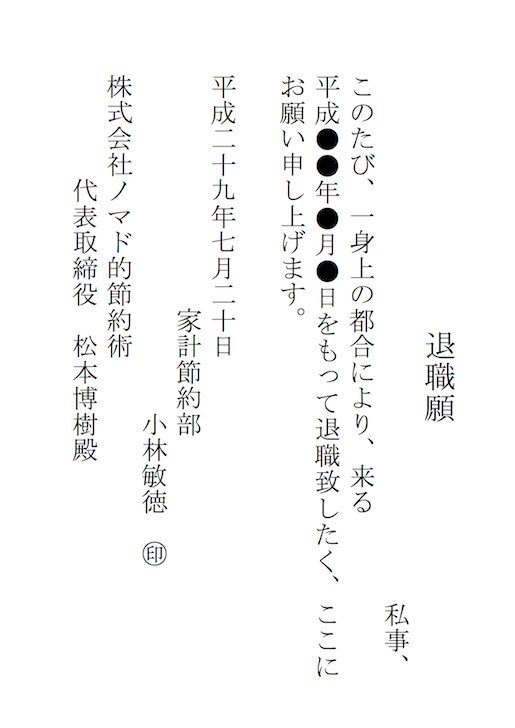 退職願

私事、

このたび、一身上の都合により、来る平成●●年●月●日をもって退職致したく、ここにお願い申し上げます。

平成二十九年七月二十日

家計節約部

小林敏徳 ㊞

株式会社ノマド的節約術

代表取締役 松本博樹殿